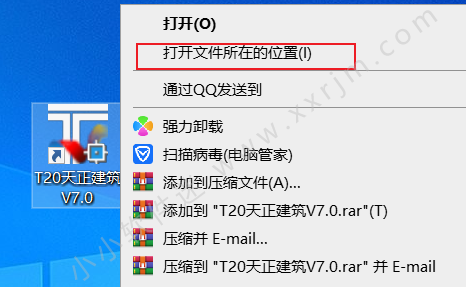 打开(O)

打开文件所在的位置(I)

通过QQ发送到

强力卸载

扫描病毒(电脑管家)

添加到压缩文件(A)...

添加到 "T20天正建筑V7.0.rar"(T)

压缩并 E-mail...

压缩到 "T20天正建筑V7.0.rar" 并 E-mail

T20天正建筑 V7.0

小小软件迷 www.xxrjm.com